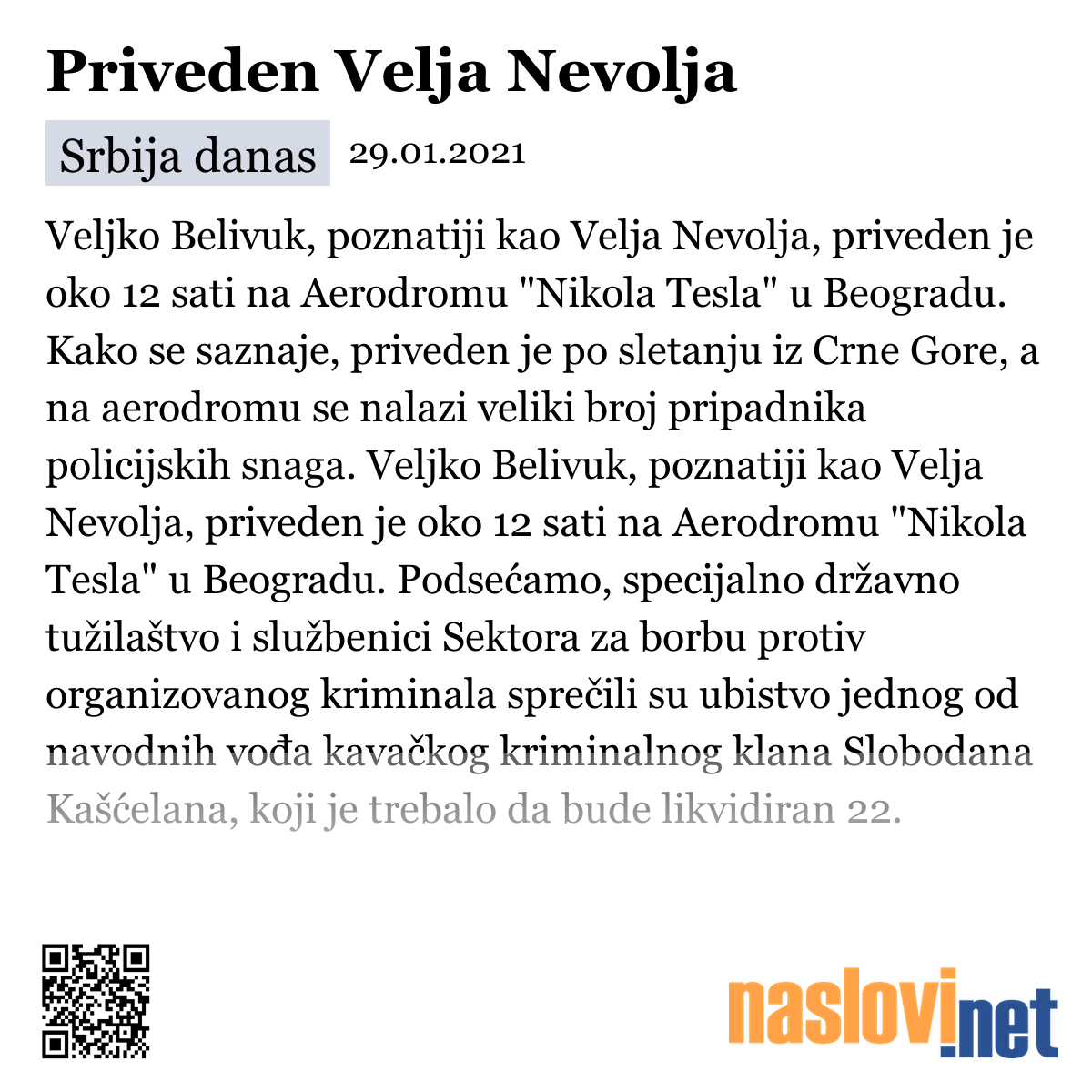 Priveden Velja Nevolja

Srbija danas 29.01.2021

Veljko Belivuk, poznatiji kao Velja Nevolja, priveden je oko 12 sati na Aerodromu "Nikola Tesla" u Beogradu. Kako se saznaje, priveden je po sletanju iz Crne Gore, a na aerodromu se nalazi veliki broj pripadnika policijskih snaga. Veljko Belivuk, poznatiji kao Velja Nevolja, priveden je oko 12 sati na Aerodromu "Nikola Tesla" u Beogradu. Podsećamo, specijalno državno tužilaštvo i službenici Sektora za borbu protiv organizovanog kriminala sprečili su ubistvo jednog od navodnih vođa kavačkog kriminalnog klana Slobodana Kašćelana, koji je trebalo da bude likvidiran 22.

naslovi.net